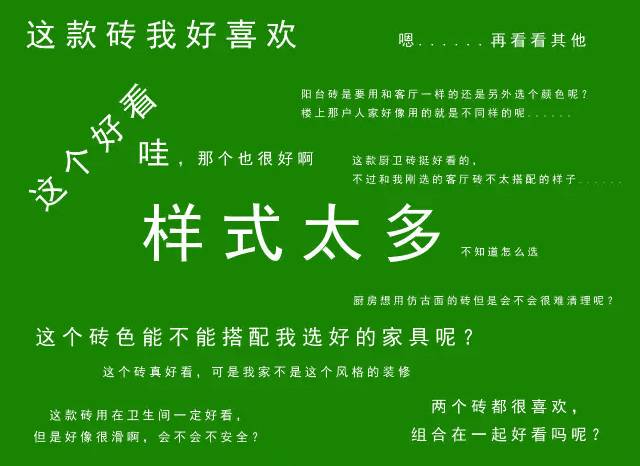 这款砖我好喜欢

嗯.......再看看其他

阳台砖是要用和客厅一样的还是另外选个颜色呢？
楼上那户人家好像用的就是不同样的呢......

这个好看

哇，那个也很好啊

这款厨卫砖挺好看的，
不过和我刚选的客厅砖不太搭配的样子......

样式太多

不知道怎么选

厨房想用仿古面的砖但是会不会很难清理呢？

这个砖色能不能搭配我选好的家具呢？

这个砖真好看，可是我家不是这个风格的装修

这款砖用在卫生间一定好看，
但是好像很滑啊，会不会不安全？

两个砖都很喜欢，
组合在一起好看吗呢？